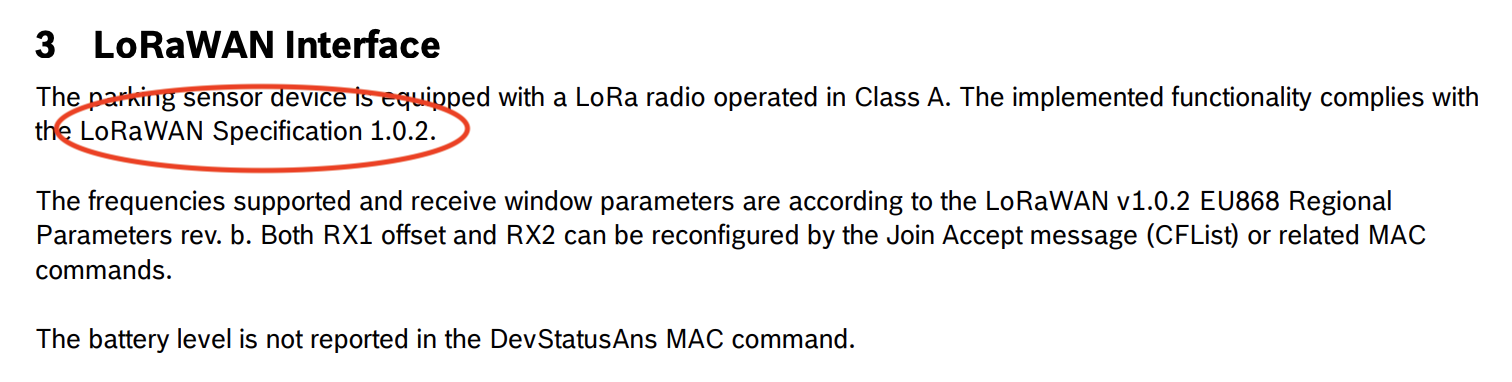 3 LoRaWAN Interface

The parking sensor device is equipped with a LoRa radio operated in Class A. The implemented functionality complies with the LoRaWAN Specification 1.0.2.

The frequencies supported and receive window parameters are according to the LoRaWAN v1.0.2 EU868 Regional Parameters rev. b. Both RX1 offset and RX2 can be reconfigured by the Join Accept message (CFList) or related MAC commands.

The battery level is not reported in the DevStatusAns MAC command.